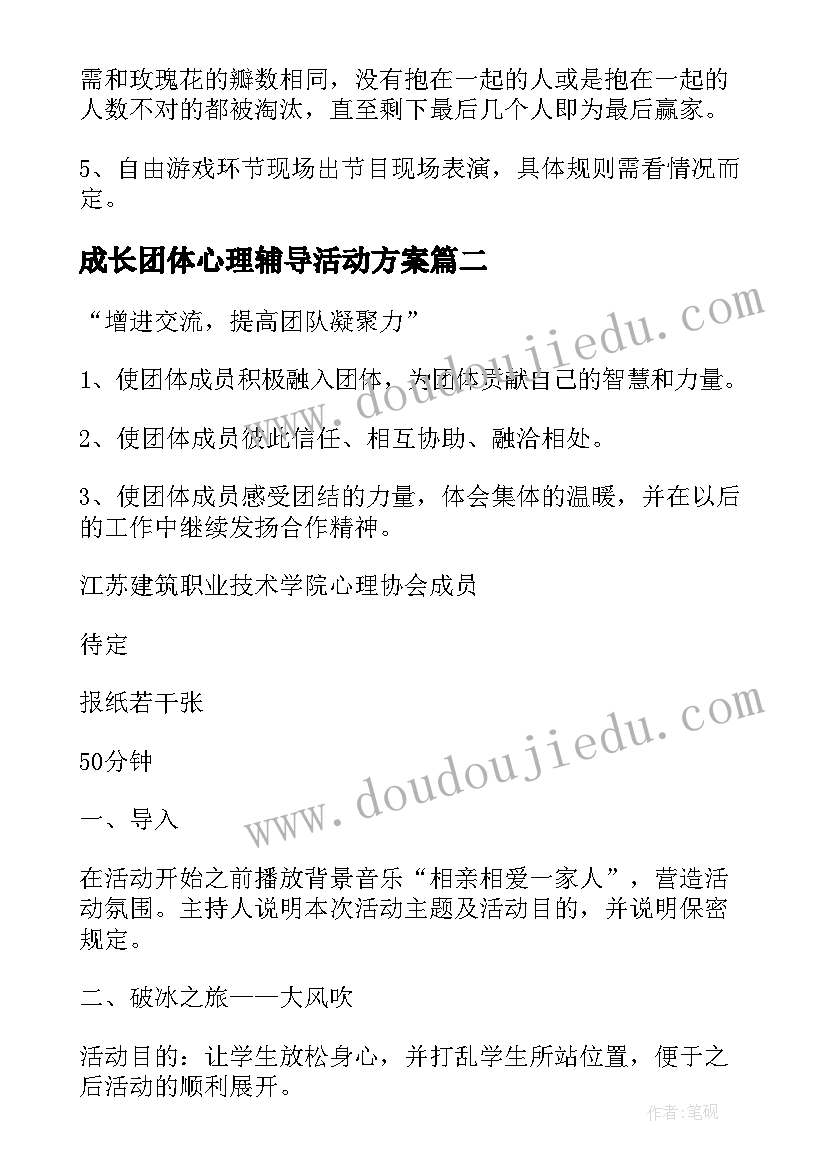 需和玫瑰花的瓣数相同，没有抱在一起的人或是抱在一起的人数不对的都被淘汰，直至剩下最后几个人即为最后赢家。

5、自由游戏环节现场出节目现场表演，具体规则需看情况而定。

成长团体心理辅导活动方案篇二

“增进交流，提高团队凝聚力”

1、使团体成员积极融入团体，为团体贡献自己的智慧和力量。

2、使团体成员彼此信任、相互协助、融洽相处。

3、使团体成员感受团结的力量，体会集体的温暖，并在以后的工作中继续发扬合作精神。

江苏建筑职业技术学院心理协会成员

待定

报纸若干张

50分钟

一、导入

在活动开始之前播放背景音乐“相亲相爱一家人”，营造活动氛围。主持人说明本次活动主题及活动目的，并说明保密规定。

二、破冰之旅——大风吹

活动目的：让学生放松身心，并打乱学生所站位置，便于之后活动的顺利展开。

www.doudoujiedu.com

www.doudoujiedu.com

作者:笔砚